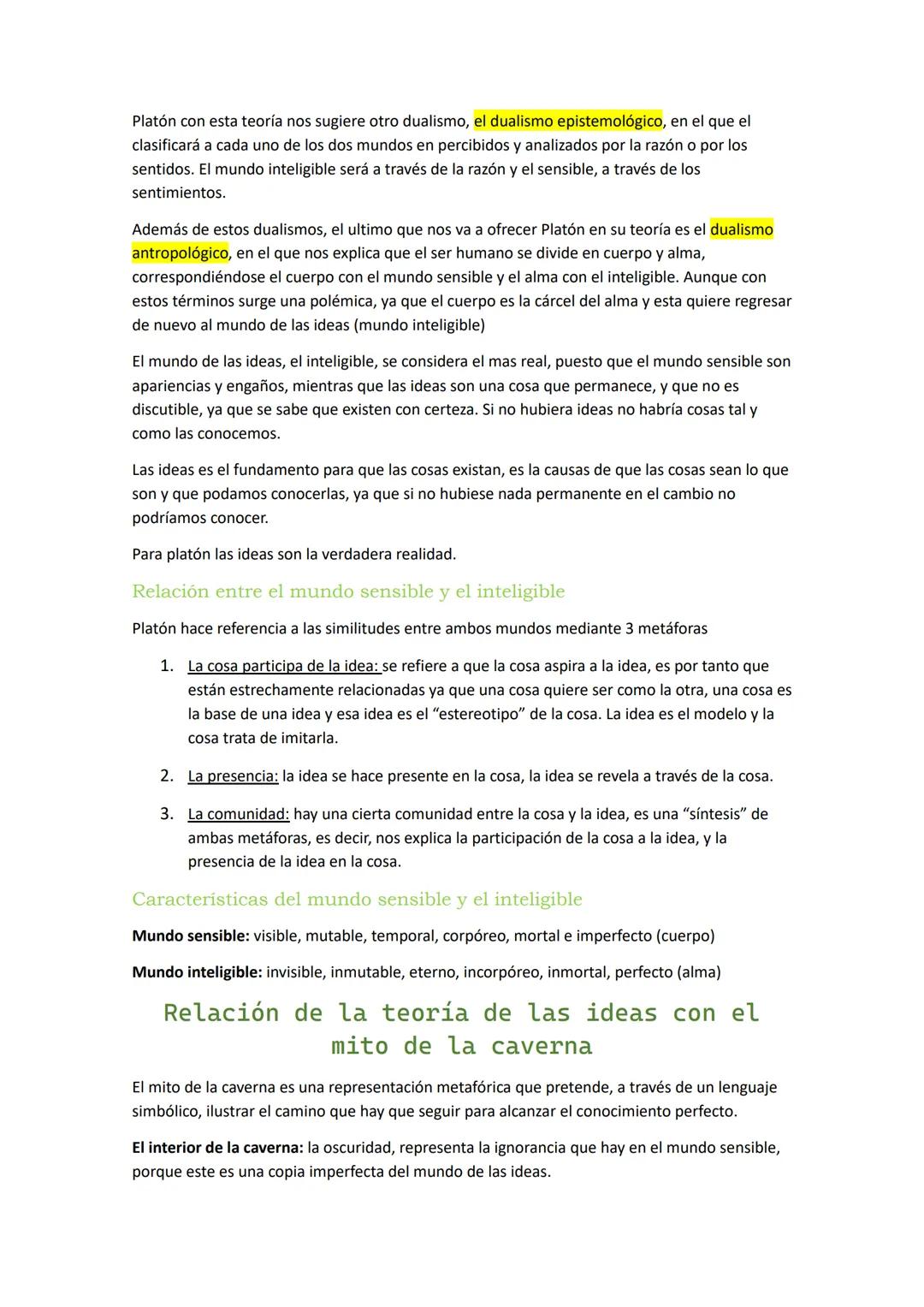 Platón con esta teoría nos sugiere otro dualismo, el dualismo epistemológico, en el que el clasificará a cada uno de los dos mundos en percibidos y analizados por la razón o por los sentidos. El mundo inteligible será a través de la razón y el sensible, a través de los sentimientos.

Además de estos dualismos, el ultimo que nos va a ofrecer Platón en su teoría es el dualismo antropológico, en el que nos explica que el ser humano se divide en cuerpo y alma, correspondiéndose el cuerpo con el mundo sensible y el alma con el inteligible. Aunque con estos términos surge una polémica, ya que el cuerpo es la cárcel del alma y esta quiere regresar de nuevo al mundo de las ideas (mundo inteligible)

El mundo de las ideas, el inteligible, se considera el mas real, puesto que el mundo sensible son apariencias y engaños, mientras que las ideas son una cosa que permanece, y que no es discutible, ya que se sabe que existen con certeza. Si no hubiera ideas no habría cosas tal y como las conocemos.

Las ideas es el fundamento para que las cosas existan, es la causas de que las cosas sean lo que son y que podamos conocerlas, ya que si no hubiese nada permanente en el cambio no podríamos conocer.

Para platón las ideas son la verdadera realidad.

Relación entre el mundo sensible y el inteligible

Platón hace referencia a las similitudes entre ambos mundos mediante 3 metáforas

1. La cosa participa de la idea: se refiere a que la cosa aspira a la idea, es por tanto que están estrechamente relacionadas ya que una cosa quiere ser como la otra, una cosa es la base de una idea y esa idea es el “estereotipo” de la cosa. La idea es el modelo y la cosa trata de imitarla.

2. La presencia: la idea se hace presente en la cosa, la idea se revela a través de la cosa.

3. La comunidad: hay una cierta comunidad entre la cosa y la idea, es una “síntesis” de ambas metáforas, es decir, nos explica la participación de la cosa a la idea, y la presencia de la idea en la cosa.

Características del mundo sensible y el inteligible

Mundo sensible: visible, mutable, temporal, corpóreo, mortal e imperfecto (cuerpo)

Mundo inteligible: invisible, inmutable, eterno, incorpóreo, inmortal, perfecto (alma)

Relación de la teoría de las ideas con el mito de la caverna

El mito de la caverna es una representación metafórica que pretende, a través de un lenguaje simbólico, ilustrar el camino que hay que seguir para alcanzar el conocimiento perfecto.

El interior de la caverna: la oscuridad, representa la ignorancia que hay en el mundo sensible, porque este es una copia imperfecta del mundo de las ideas.